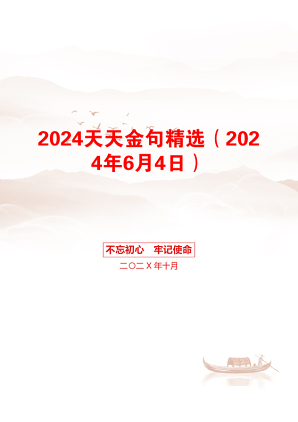 2024天天金句精选（2024年6月4日）

不忘初心　牢记使命

二〇二X年十月